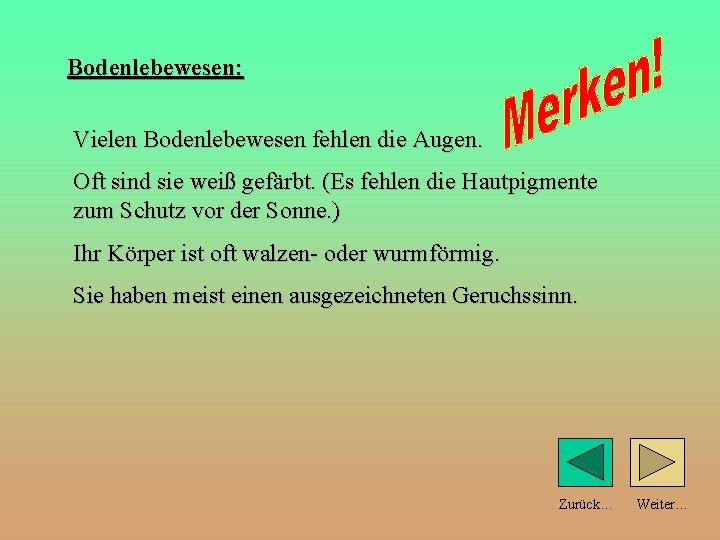 Bodenlebewesen:

Merken!

Vielen Bodenlebewesen fehlen die Augen.

Oft sind sie weiß gefärbt. (Es fehlen die Hautpigmente zum Schutz vor der Sonne.)

Ihr Körper ist oft walzen- oder wurmförmig.

Sie haben meist einen ausgezeichneten Geruchssinn.

Zurück... Weiter...